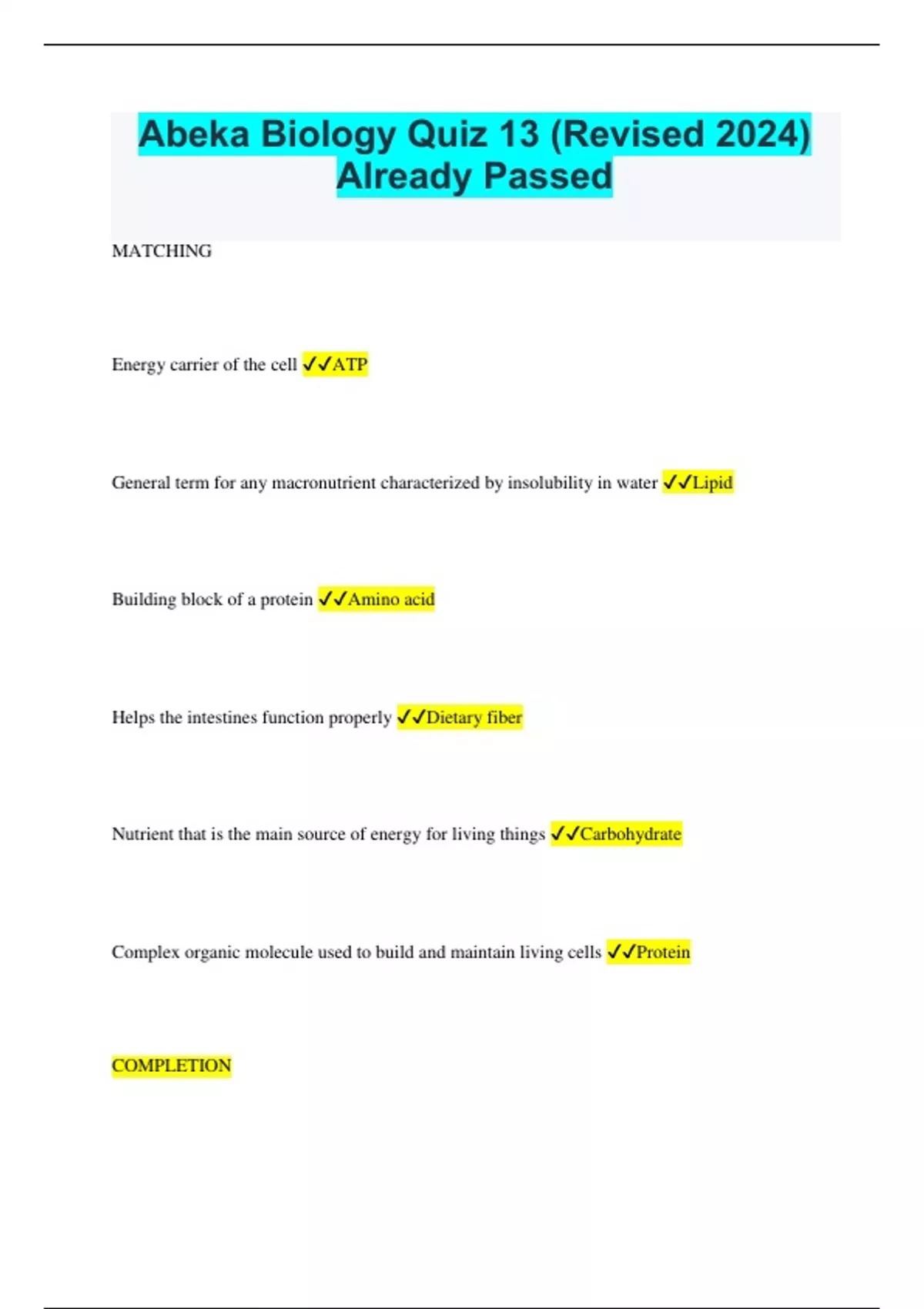 Abeka Biology Quiz 13 (Revised 2024) Already Passed

MATCHING

Energy carrier of the cell ✓✓ATP

General term for any macronutrient characterized by insolubility in water ✓✓Lipid

Building block of a protein ✓✓Amino acid

Helps the intestines function properly ✓✓Dietary fiber

Nutrient that is the main source of energy for living things ✓✓Carbohydrate

Complex organic molecule used to build and maintain living cells ✓✓Protein

COMPLETION